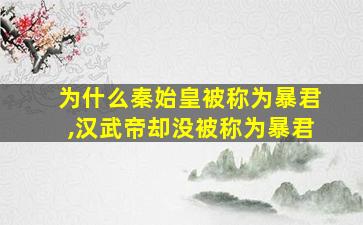 为什么秦始皇被称为暴君,汉武帝却没被称为暴君